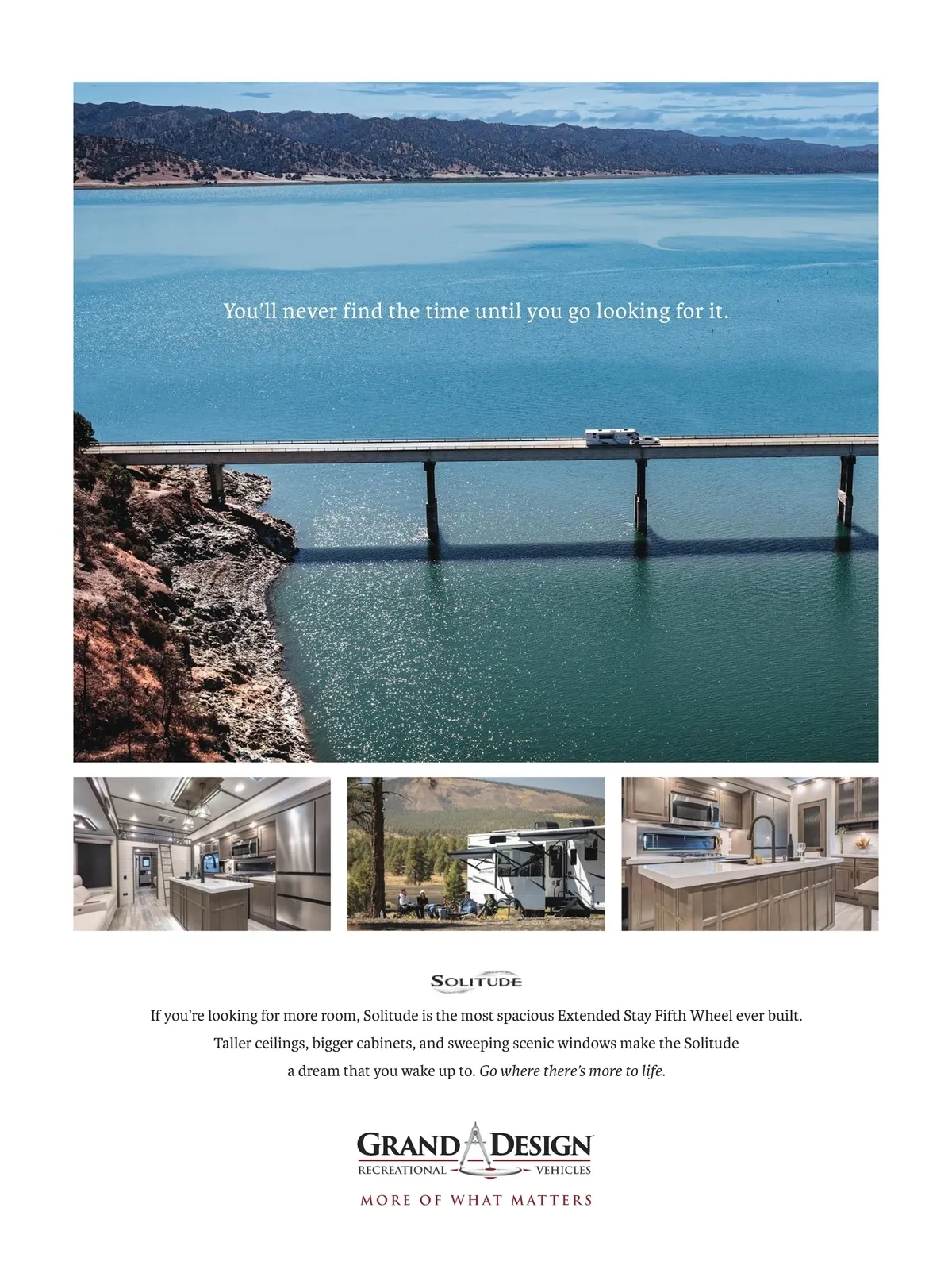 You'll never find the time until you go looking for it.

SOLITUDE

If you're looking for more room, Solitude is the most spacious Extended Stay Fifth Wheel ever built. Taller ceilings, bigger cabinets, and sweeping scenic windows make the Solitude a dream that you wake up to. Go where there's more to life.

GRAND DESIGN
RECREATIONAL VEHICLES
MORE OF WHAT MATTERS